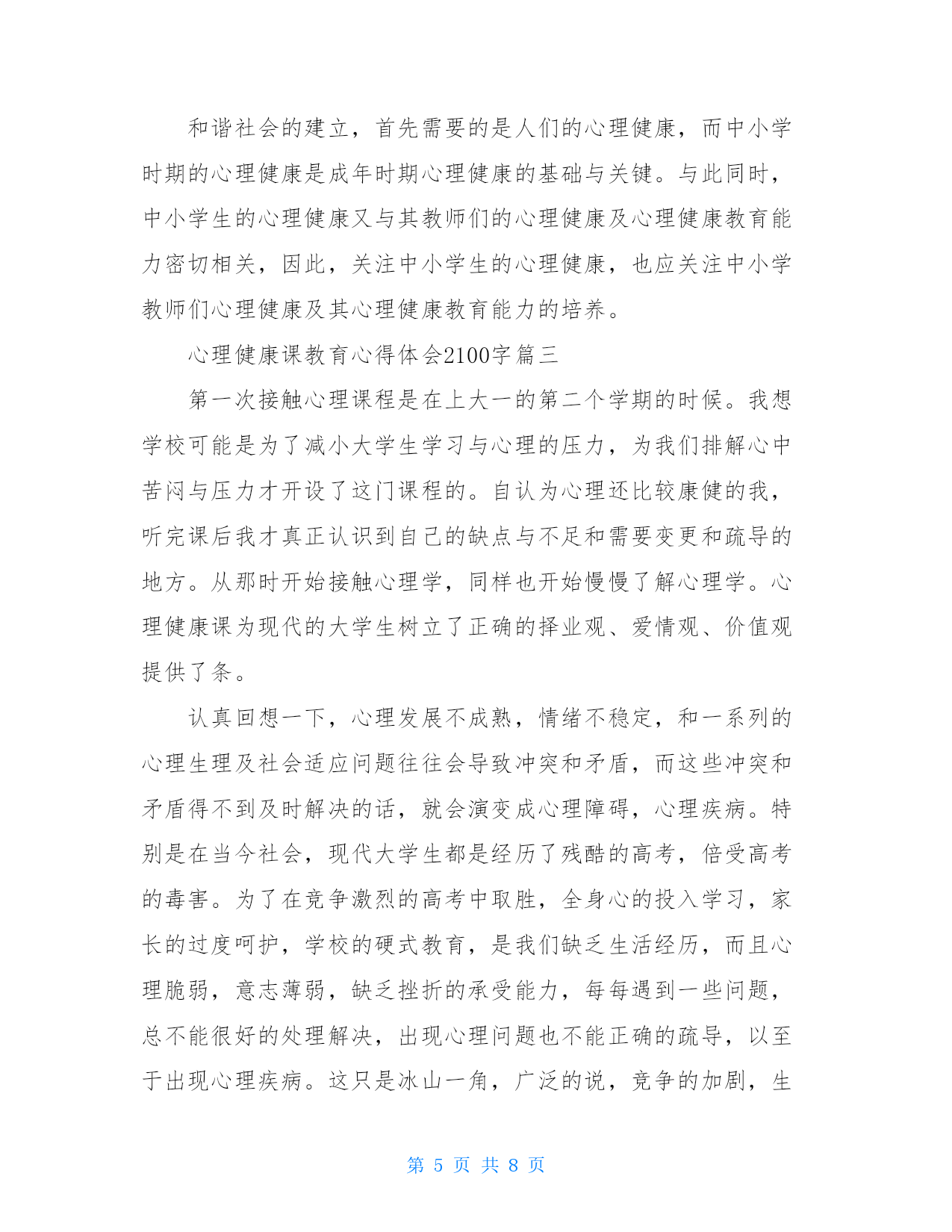 和谐社会的建立，首先需要的是人们的心理健康，而中小学时期的心理健康是成年时期心理健康的基础与关键。与此同时，中小学生的心理健康又与其教师们的心理健康及心理健康教育能力密切相关，因此，关注中小学生的心理健康，也应关注中小学教师们心理健康及其心理健康教育能力的培养。

心理健康课教育心得体会2100字篇三

第一次接触心理课程是在上大一的第二个学期的时候。我想学校可能是为了减小大学生学习与心理的压力，为我们排解心中苦闷与压力才开设了这门课程的。自认为心理还比较康健的我，听完课后我才真正认识到自己的缺点与不足和需要变更和疏导的地方。从那时开始接触心理学，同样也开始慢慢了解心理学。心理健康课为现代的大学生树立了正确的择业观、爱情观、价值观提供了条。

认真回想一下，心理发展不成熟，情绪不稳定，和一系列的心理生理及社会适应问题往往会导致冲突和矛盾，而这些冲突和矛盾得不到及时解决的话，就会演变成心理障碍，心理疾病。特别是在当今社会，现代大学生都是经历了残酷的高考，倍受高考的毒害。为了在竞争激烈的高考中取胜，全身心的投入学习，家长的过度呵护，学校的硬式教育，是我们缺乏生活经历，而且心理脆弱，意志薄弱，缺乏挫折的承受能力，每每遇到一些问题，总不能很好的处理解决，出现心理问题也不能正确的疏导，以至于出现心理疾病。这只是冰山一角，广泛的说，竞争的加剧，生

第 5 页 共 8 页